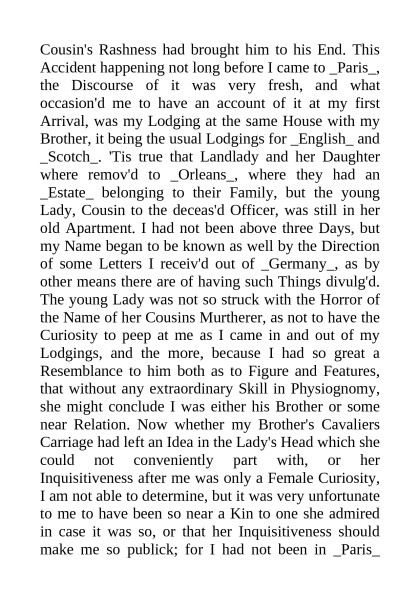 Cousin's Rashness had brought him to his End. This Accident happening not long before I came to _Paris_, the Discourse of it was very fresh, and what occasion'd me to have an account of it at my first Arrival, was my Lodging at the same House with my Brother, it being the usual Lodgings for _English_ and _Scotch_. 'Tis true that Landlady and her Daughter where remov'd to _Orleans_, where they had an _Estate_ belonging to their Family, but the young Lady, Cousin to the deceas'd Officer, was still in her old Apartment. I had not been above three Days, but my Name began to be known as well by the Direction of some Letters I receiv'd out of _Germany_, as by other means there are of having such Things divulg'd. The young Lady was not so struck with the Horror of the Name of her Cousins Murtherer, as not to have the Curiosity to peep at me as I came in and out of my Lodgings, and the more, because I had so great a Resemblance to him both as to Figure and Features, that without any extraordinary Skill in Physiognomy, she might conclude I was either his Brother or some near Relation. Now whether my Brother's Cavaliers Carriage had left an Idea in the Lady's Head which she could not conveniently part with, or her Inquisitiveness after me was only a Female Curiosity, I am not able to determine, but it was very unfortunate to me to have been so near a Kin to one she admired in case it was so, or that her Inquisitiveness should make me so publick; for I had not been in _Paris_